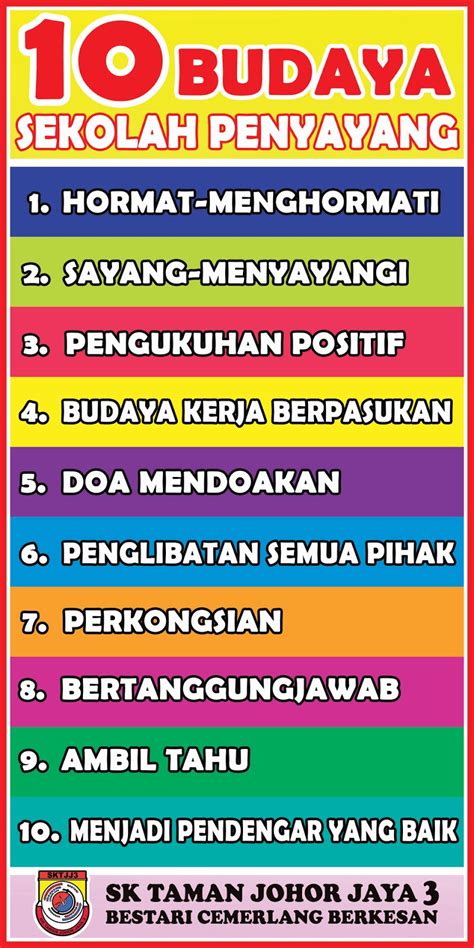 10 BUDAYA
SEKOLAH PENYAYANG

1. HORMAT-MENGHORMATI

2. SAYANG-MENYAYANGI

3. PENGUKUHAN POSITIF

4. BUDAYA KERJA BERPASUKAN

5. DOA MENDOAKAN

6. PENGLIBATAN SEMUA PIHAK

7. PERKONGSIAN

8. BERTANGGUNGJAWAB

9. AMBIL TAHU

10. MENJADI PENDENGAR YANG BAIK

SKTJJ3

SK TAMAN JOHOR JAYA 3
BESTARI CEMERLANG BERKESAN